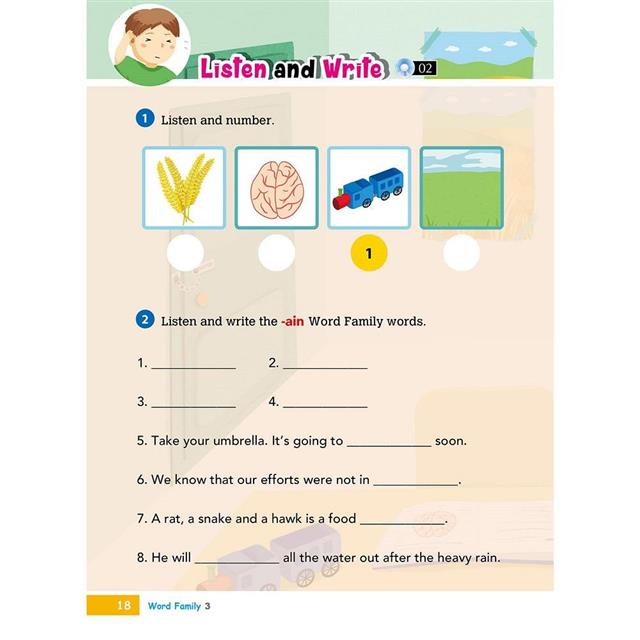 Listen and Write 02

1 Listen and number.

1

2 Listen and write the -ain Word Family words.

1. ____________ 2. ____________

3. ____________ 4. ____________

5. Take your umbrella. It's going to ____________ soon.

6. We know that our efforts were not in ____________.

7. A rat, a snake and a hawk is a food ____________.

8. He will ____________ all the water out after the heavy rain.

18 Word Family 3